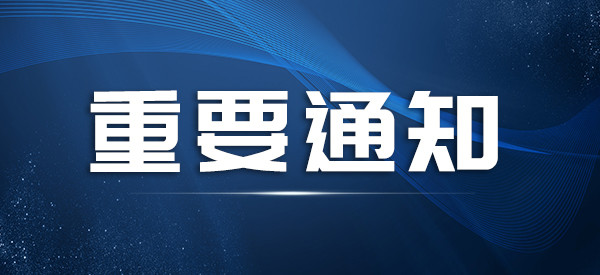 重要通知